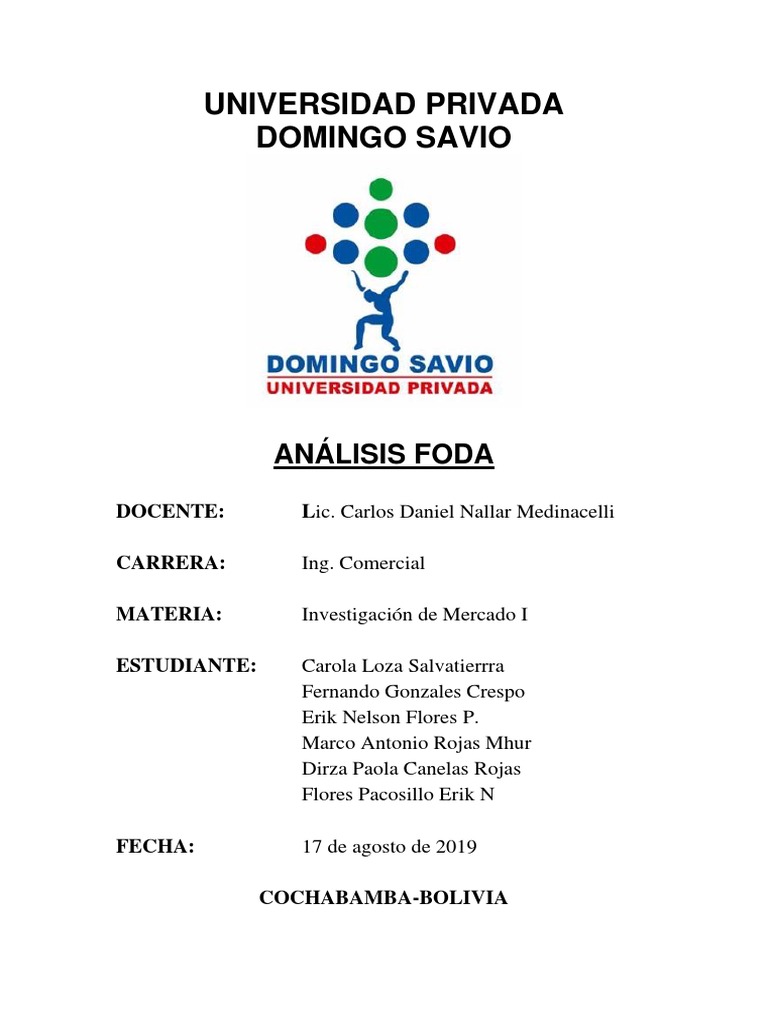 UNIVERSIDAD PRIVADA
DOMINGO SAVIO

DOMINGO SAVIO
UNIVERSIDAD PRIVADA

ANÁLISIS FODA

DOCENTE: Lic. Carlos Daniel Nallar Medinacelli

CARRERA: Ing. Comercial

MATERIA: Investigación de Mercado I

ESTUDIANTE: Carola Loza Salvatierrra
Fernando Gonzales Crespo
Erik Nelson Flores P.
Marco Antonio Rojas Mhur
Dirza Paola Canelas Rojas
Flores Pacosillo Erik N

FECHA: 17 de agosto de 2019

COCHABAMBA-BOLIVIA